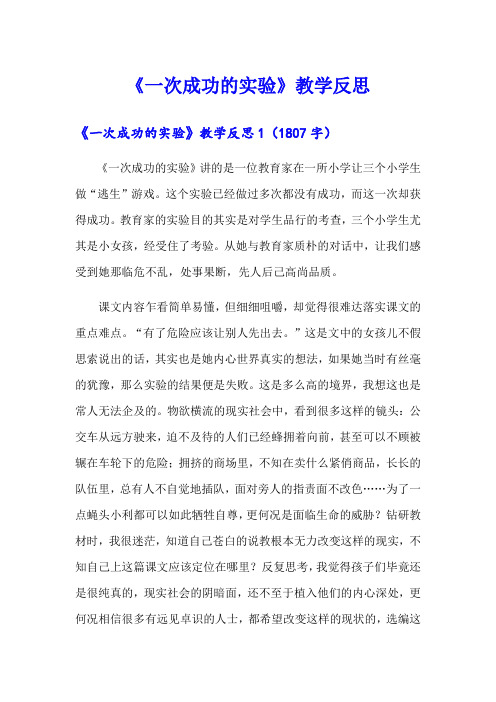 《一次成功的实验》教学反思

《一次成功的实验》教学反思 1（1807 字）

《一次成功的实验》讲的是一位教育家在一所小学让三个小学生做“逃生”游戏。这个实验已经做过多次都没有成功，而这一次却获得成功。教育家的实验目的其实是对学生品行的考查，三个小学生尤其是小女孩，经受住了考验。从她与教育家质朴的对话中，让我们感受到她那临危不乱，处事果断，先人后己高尚品质。

课文内容乍看简单易懂，但细细咀嚼，却觉得很难达落实课文的重点难点。“有了危险应该让别人先出去。”这是文中的女孩儿不假思索说出的话，其实也是她内心世界真实的想法，如果她当时有丝毫的犹豫，那么实验的结果便是失败。这是多么高的境界，我想这也是常人无法企及的。物欲横流的现实社会中，看到很多这样的镜头：公交车从远方驶来，迫不及待的人们已经蜂拥着向前，甚至可以不顾被辗在车轮下的危险；拥挤的商场里，不知在卖什么紧俏商品，长长的队伍里，总有人不自觉地插队，面对旁人的指责面不改色……为了一点蝇头小利都可以如此牺牲自尊，更何况是面临生命的威胁？钻研教材时，我很迷茫，知道自己苍白的说教根本无力改变这样的现实，不知自己上这篇课文应该定位在哪里？反复思考，我觉得孩子们毕竟还是很纯真的，现实社会的阴暗面，还不至于植入他们的内心深处，更何况相信很多有远见卓识的人士，都希望改变这样的现状的，选编这